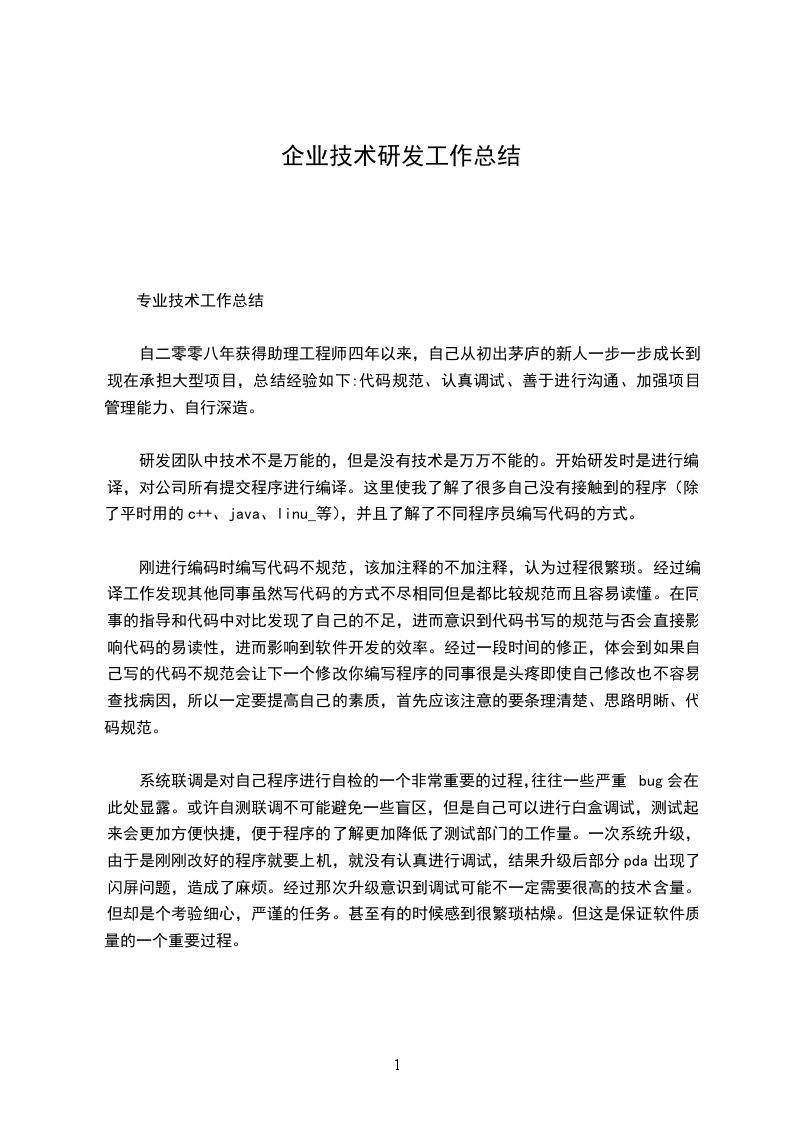 企业技术研发工作总结

专业技术工作总结

自二零零八年获得助理工程师四年以来，自己从初出茅庐的新人一步一步成长到现在承担大型项目，总结经验如下:代码规范、认真调试、善于进行沟通、加强项目管理能力、自行深造。

研发团队中技术不是万能的，但是没有技术是万万不能的。开始研发时是进行编译，对公司所有提交程序进行编译。这里使我了解了很多自己没有接触到的程序（除了平时用的 c++、java、linu_等），并且了解了不同程序员编写代码的方式。

刚进行编码时编写代码不规范，该加注释的不加注释，认为过程很繁琐。经过编译工作发现其他同事虽然写代码的方式不尽相同但是都比较规范而且容易读懂。在同事的指导和代码中对比发现了自己的不足，进而意识到代码书写的规范与否会直接影响代码的易读性，进而影响到软件开发的效率。经过一段时间的修正，体会到如果自己写的代码不规范会让下一个修改你编写程序的同事很是头疼即使自己修改也不容易查找病因，所以一定要提高自己的素质，首先应该注意的要条理清楚、思路明晰、代码规范。

系统联调是对自己程序进行自检的一个非常重要的过程,往往一些严重 bug 会在此处显露。或许自测联调不可能避免一些盲区，但是自己可以进行白盒调试，测试起来会更加方便快捷，便于程序的了解更加降低了测试部门的工作量。一次系统升级，由于是刚刚改好的程序就要上机，就没有认真进行调试，结果升级后部分 pda 出现了闪屏问题，造成了麻烦。经过那次升级意识到调试可能不一定需要很高的技术含量。但却是个考验细心，严谨的任务。甚至有的时候感到很繁琐枯燥。但这是保证软件质量的一个重要过程。

1